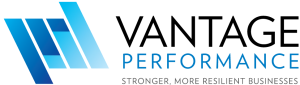 VANTAGE
PERFORMANCE
STRONGER, MORE RESILIENT BUSINESSES